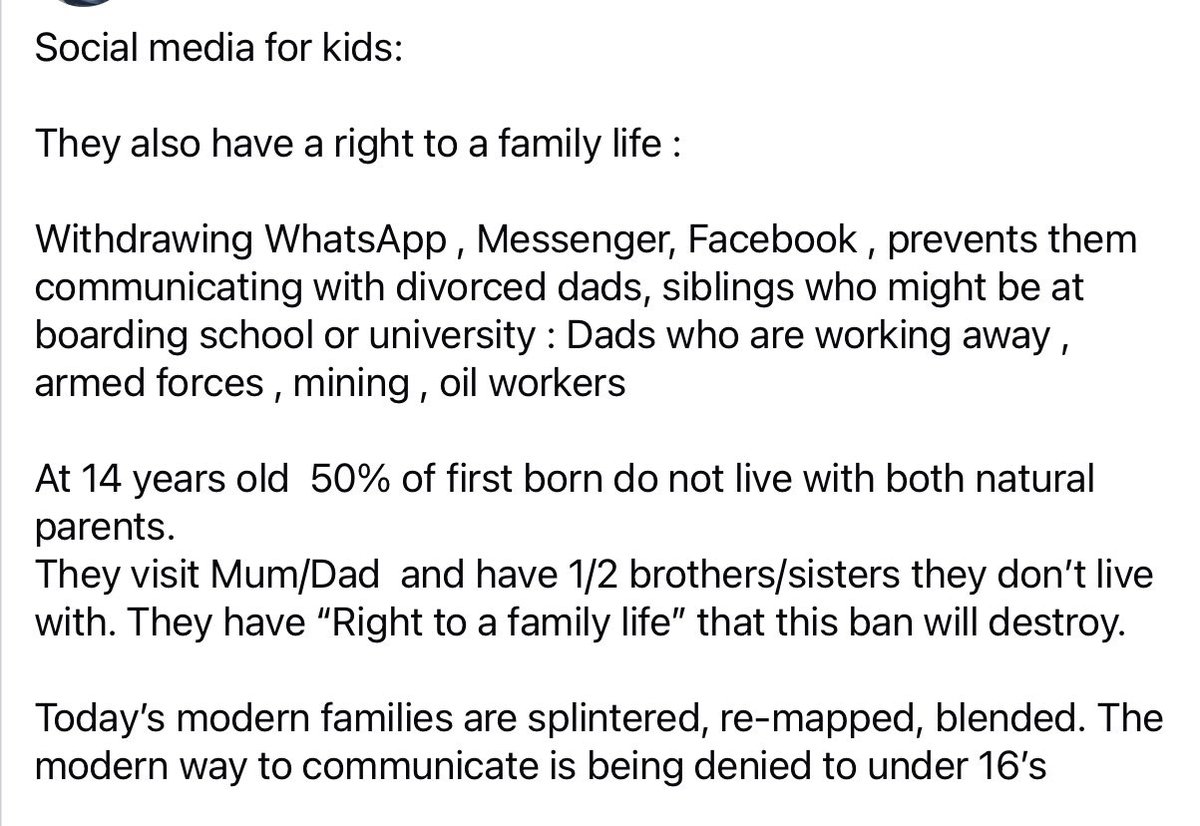 Social media for kids:

They also have a right to a family life :

Withdrawing WhatsApp , Messenger, Facebook , prevents them communicating with divorced dads, siblings who might be at boarding school or university : Dads who are working away , armed forces , mining , oil workers

At 14 years old 50% of first born do not live with both natural parents.
They visit Mum/Dad and have 1/2 brothers/sisters they don't live with. They have "Right to a family life" that this ban will destroy.

Today's modern families are splintered, re-mapped, blended. The modern way to communicate is being denied to under 16's